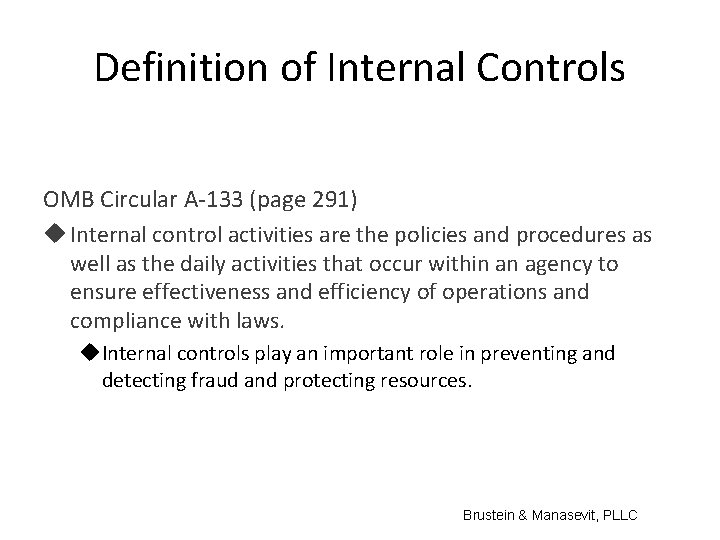 Definition of Internal Controls

OMB Circular A-133 (page 291)

◆ Internal control activities are the policies and procedures as well as the daily activities that occur within an agency to ensure effectiveness and efficiency of operations and compliance with laws.

◆ Internal controls play an important role in preventing and detecting fraud and protecting resources.

Brustein & Manasevit, PLLC